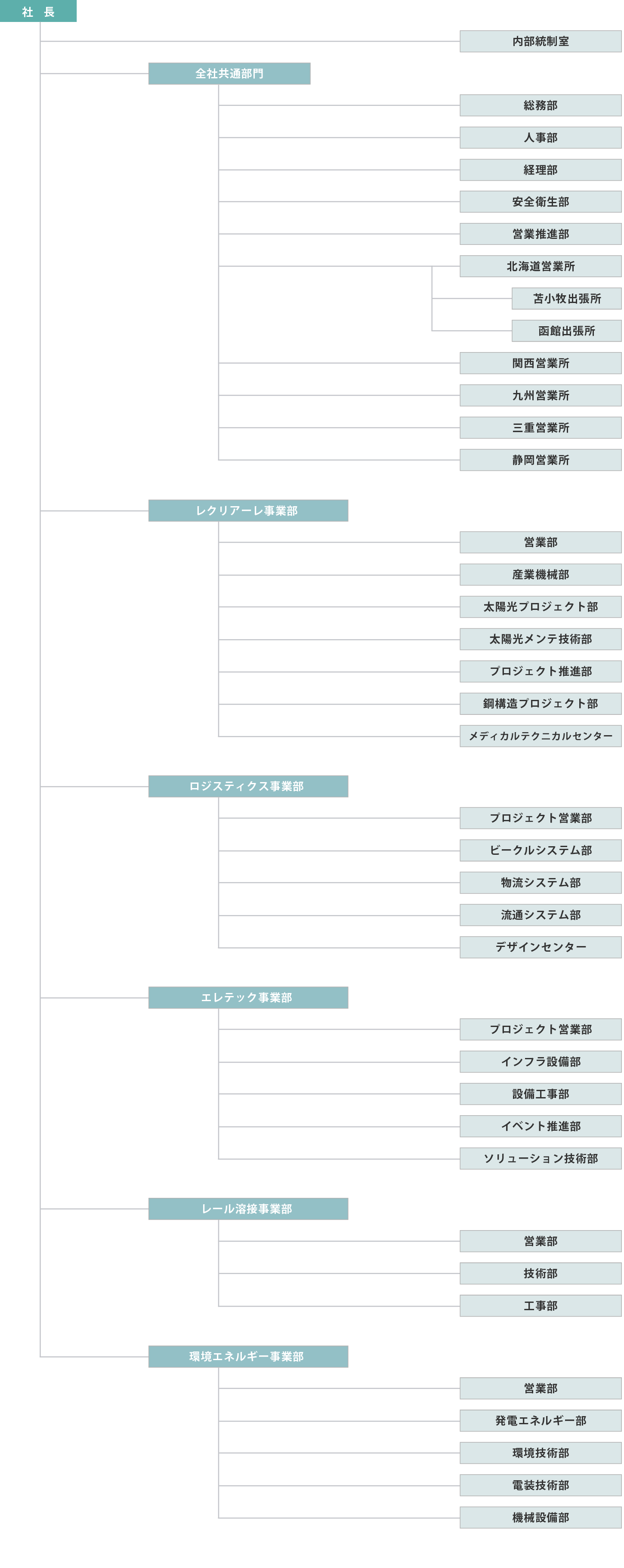 社　長

内部統制室

全社共通部門

総務部

人事部

経理部

安全衛生部

営業推進部

北海道営業所

苫小牧出張所

函館出張所

関西営業所

九州営業所

三重営業所

静岡営業所

レクリアーレ事業部

営業部

産業機械部

太陽光プロジェクト部

太陽光メンテ技術部

プロジェクト推進部

鋼構造プロジェクト部

メディカルテクニカルセンター

ロジスティクス事業部

プロジェクト営業部

ビークルシステム部

物流システム部

流通システム部

デザインセンター

エレテック事業部

プロジェクト営業部

インフラ設備部

設備工事部

イベント推進部

ソリューション技術部

レール溶接事業部

営業部

技術部

工事部

環境エネルギー事業部

営業部

発電エネルギー部

環境技術部

電装技術部

機械設備部